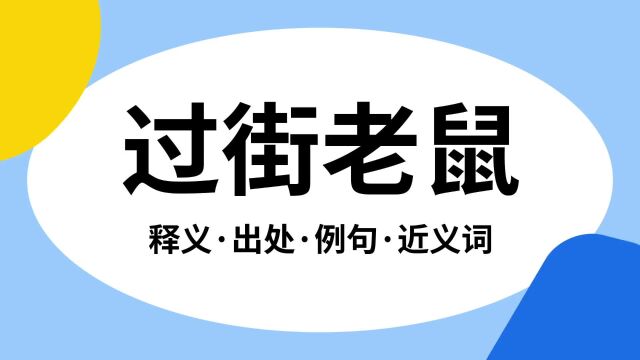 过街老鼠

释义·出处·例句·近义词